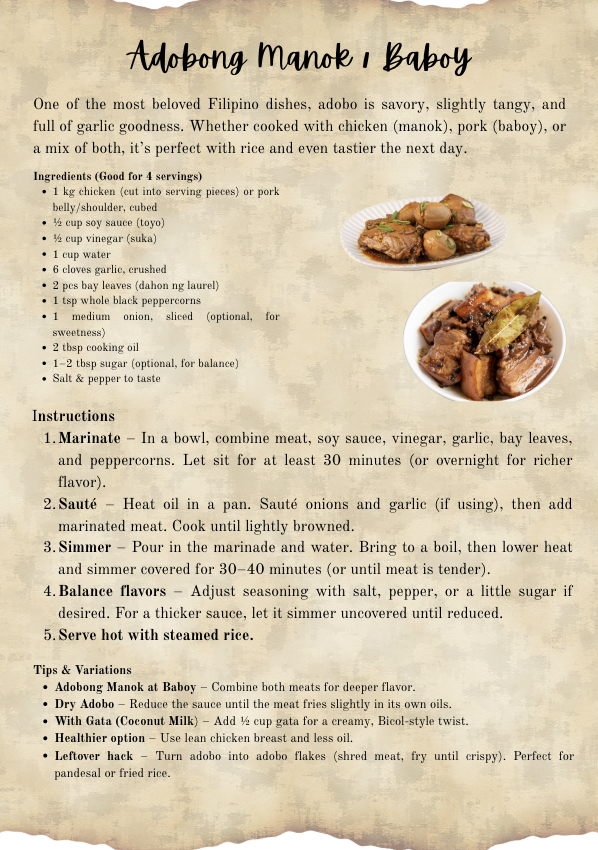 Adobong Manok / Baboy

One of the most beloved Filipino dishes, adobo is savory, slightly tangy, and full of garlic goodness. Whether cooked with chicken (manok), pork (baboy), or a mix of both, it's perfect with rice and even tastier the next day.

Ingredients (Good for 4 servings)
- 1 kg chicken (cut into serving pieces) or pork belly/shoulder, cubed
- ½ cup soy sauce (toyo)
- ½ cup vinegar (suka)
- 1 cup water
- 6 cloves garlic, crushed
- 2 pcs bay leaves (dahon ng laurel)
- 1 tsp whole black peppercorns
- 1 medium onion, sliced (optional, for sweetness)
- 2 tbsp cooking oil
- 1–2 tbsp sugar (optional, for balance)
- Salt & pepper to taste

Instructions
1. Marinate – In a bowl, combine meat, soy sauce, vinegar, garlic, bay leaves, and peppercorns. Let sit for at least 30 minutes (or overnight for richer flavor).
2. Sauté – Heat oil in a pan. Sauté onions and garlic (if using), then add marinated meat. Cook until lightly browned.
3. Simmer – Pour in the marinade and water. Bring to a boil, then lower heat and simmer covered for 30–40 minutes (or until meat is tender).
4. Balance flavors – Adjust seasoning with salt, pepper, or a little sugar if desired. For a thicker sauce, let it simmer uncovered until reduced.
5. Serve hot with steamed rice.

Tips & Variations
- Adobong Manok at Baboy – Combine both meats for deeper flavor.
- Dry Adobo – Reduce the sauce until the meat fries slightly in its own oils.
- With Gata (Coconut Milk) – Add ½ cup gata for a creamy, Bicol-style twist.
- Healthier option – Use lean chicken breast and less oil.
- Leftover hack – Turn adobo into adobo flakes (shred meat, fry until crispy). Perfect for pandesal or fried rice.